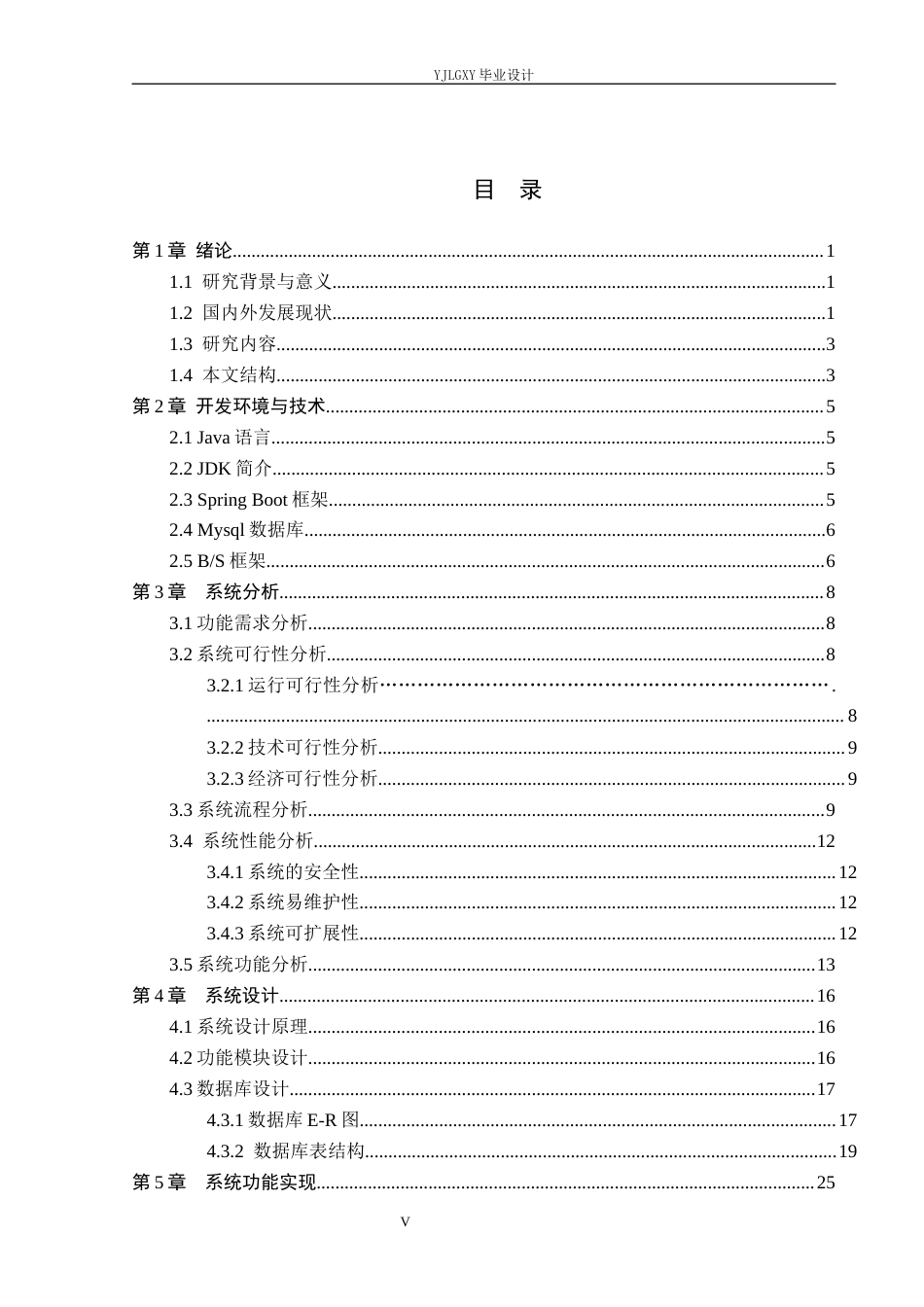 YJLGXY毕业设计

目 录

第1章 绪论 1
1.1 研究背景与意义 1
1.2 国内外发展现状 1
1.3 研究内容 3
1.4 本文结构 3
第2章 开发环境与技术 5
2.1 Java语言 5
2.2 JDK简介 5
2.3 Spring Boot框架 5
2.4 Mysql数据库 6
2.5 B/S框架 6
第3章 系统分析 8
3.1功能需求分析 8
3.2系统可行性分析 8
3.2.1运行可行性分析 8
3.2.2技术可行性分析 9
3.2.3经济可行性分析 9
3.3系统流程分析 9
3.4 系统性能分析 12
3.4.1系统的安全性 12
3.4.2系统易维护性 12
3.4.3系统可扩展性 12
3.5系统功能分析 13
第4章 系统设计 16
4.1系统设计原理 16
4.2功能模块设计 16
4.3数据库设计 17
4.3.1数据库E-R图 17
4.3.2 数据库表结构 19
第5章 系统功能实现 25

V